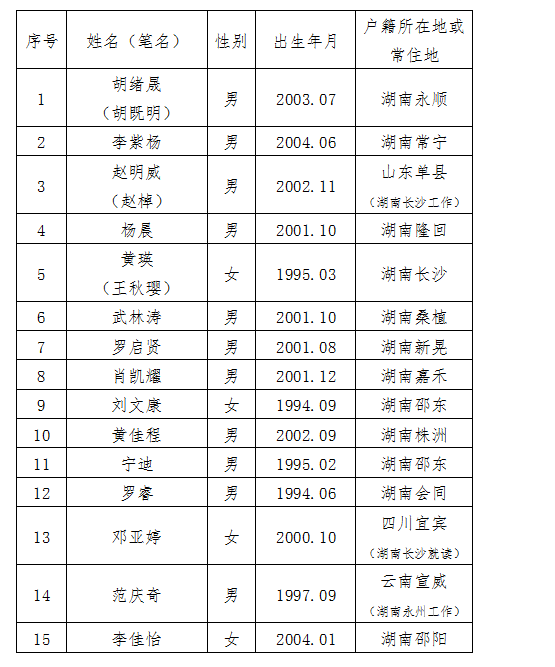 | 序号 | 姓名（笔名） | 性别 | 出生年月 | 户籍所在地或常住地 |
|---|---|---|---|---|
| 1 | 胡绪晟（胡既明） | 男 | 2003.07 | 湖南永顺 |
| 2 | 李紫杨 | 男 | 2004.06 | 湖南常宁 |
| 3 | 赵明威（赵棹） | 男 | 2002.11 | 山东单县（湖南长沙工作） |
| 4 | 杨晨 | 男 | 2001.10 | 湖南隆回 |
| 5 | 黄瑛（王秋璎） | 女 | 1995.03 | 湖南长沙 |
| 6 | 武林涛 | 男 | 2001.10 | 湖南桑植 |
| 7 | 罗启贤 | 男 | 2001.08 | 湖南新晃 |
| 8 | 肖凯耀 | 男 | 2001.12 | 湖南嘉禾 |
| 9 | 刘文康 | 女 | 1994.09 | 湖南邵东 |
| 10 | 黄佳程 | 男 | 2002.09 | 湖南株洲 |
| 11 | 宁迪 | 男 | 1995.02 | 湖南邵东 |
| 12 | 罗睿 | 男 | 1994.06 | 湖南会同 |
| 13 | 邓亚婷 | 女 | 2000.10 | 四川宜宾（湖南长沙就读） |
| 14 | 范庆奇 | 男 | 1997.09 | 云南宣威（湖南永州工作） |
| 15 | 李佳怡 | 女 | 2004.01 | 湖南邵阳 |